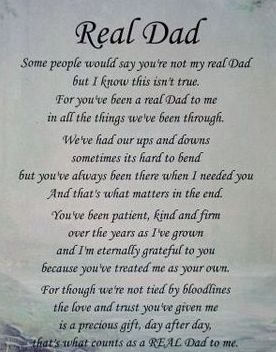 Real Dad

Some people would say you're not my real Dad
but I know this isn't true.
For you've been a real Dad to me
in all the things we've been through.

We've had our ups and downs
sometimes its hard to bend
but you've always been there when I needed you
And that's what matters in the end.

You've been patient, kind and firm
over the years as I've grown
and I'm eternally grateful to you
because you've treated me as your own.

For though we're not tied by bloodlines
the love and trust you've given me
is a precious gift, day after day,
that's what counts as a REAL Dad to me.